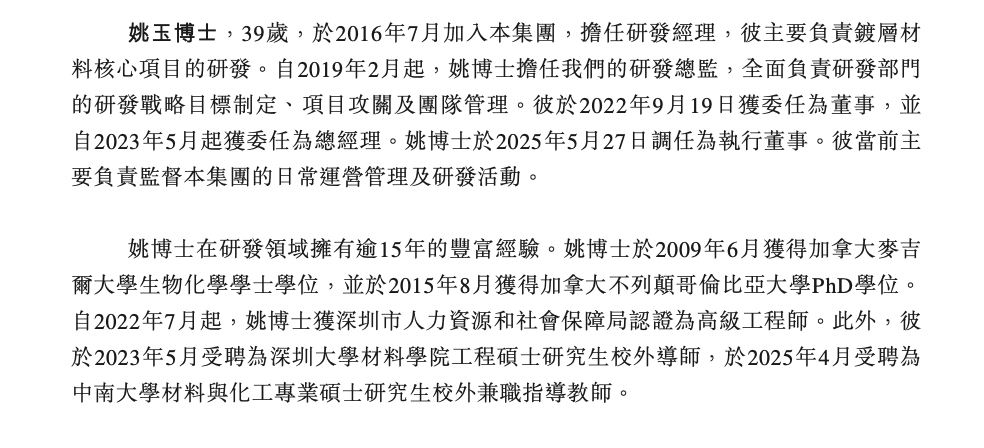 姚玉博士，39歲，於2016年7月加入本集團，擔任研發經理，彼主要負責鍍層材料核心項目的研發。自2019年2月起，姚博士擔任我們的研發總監，全面負責研發部門的研發戰略目標制定、項目攻關及團隊管理。彼於2022年9月19日獲委任為董事，並自2023年5月起獲委任為總經理。姚博士於2025年5月27日調任為執行董事。彼當前主要負責監督本集團的日常運營管理及研發活動。

姚博士在研發領域擁有逾15年的豐富經驗。姚博士於2009年6月獲得加拿大麥吉爾大學生物化學學士學位，並於2015年8月獲得加拿大不列顛哥倫比亞大學PhD學位。自2022年7月起，姚博士獲深圳市人力資源和社會保障局認證為高級工程師。此外，彼於2023年5月受聘為深圳大學材料學院工程碩士研究生校外導師，於2025年4月受聘為中南大學材料與化工專業碩士研究生校外兼職指導教師。